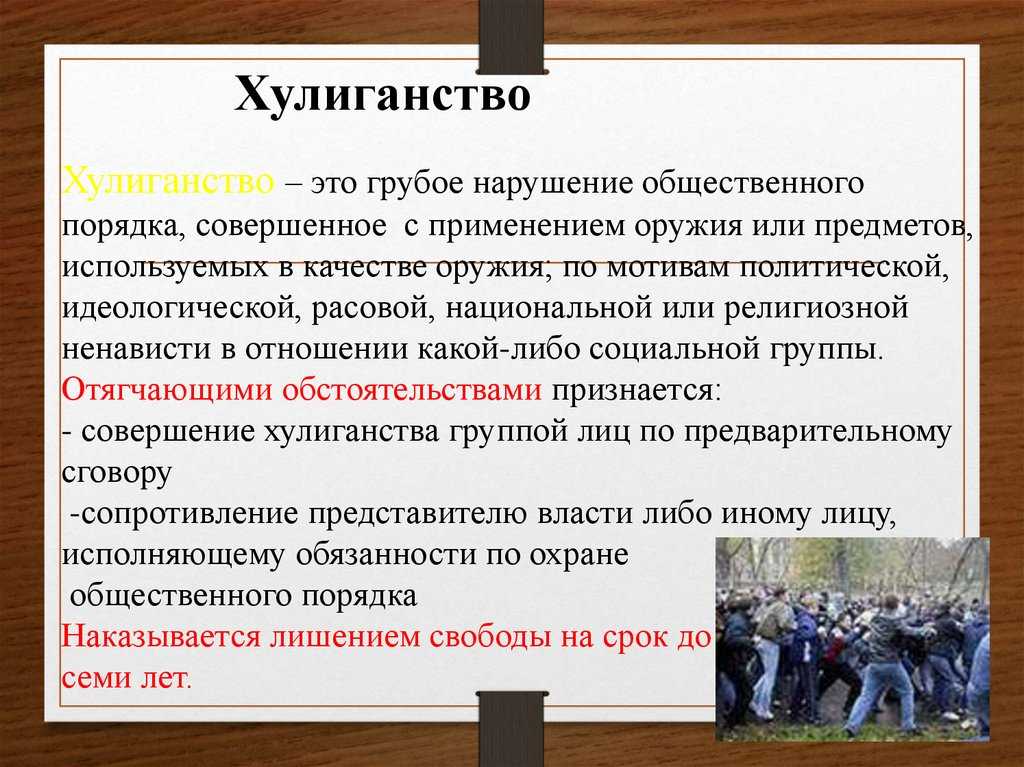 Хулиганство

Хулиганство – это грубое нарушение общественного порядка, совершенное с применением оружия или предметов, используемых в качестве оружия; по мотивам политической, идеологической, расовой, национальной или религиозной ненависти в отношении какой-либо социальной группы.
Отягчающими обстоятельствами признается:
- совершение хулиганства группой лиц по предварительному сговору
-сопротивление представителю власти либо иному лицу, исполняющему обязанности по охране общественного порядка
Наказывается лишением свободы на срок до семи лет.